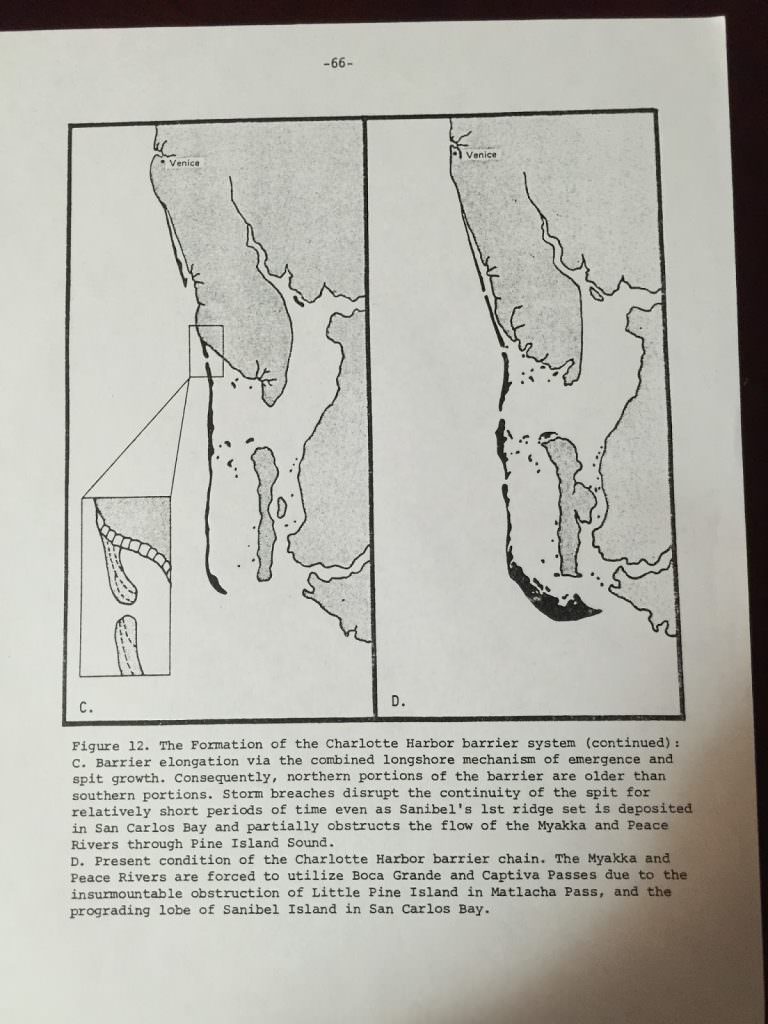 -66-

Venice

Venice

C.

D.

Figure 12. The Formation of the Charlotte Harbor barrier system (continued): C. Barrier elongation via the combined longshore mechanism of emergence and spit growth. Consequently, northern portions of the barrier are older than southern portions. Storm breaches disrupt the continuity of the spit for relatively short periods of time even as Sanibel's 1st ridge set is deposited in San Carlos Bay and partially obstructs the flow of the Myakka and Peace Rivers through Pine Island Sound.
D. Present condition of the Charlotte Harbor barrier chain. The Myakka and Peace Rivers are forced to utilize Boca Grande and Captiva Passes due to the insurmountable obstruction of Little Pine Island in Matlacha Pass, and the prograding lobe of Sanibel Island in San Carlos Bay.